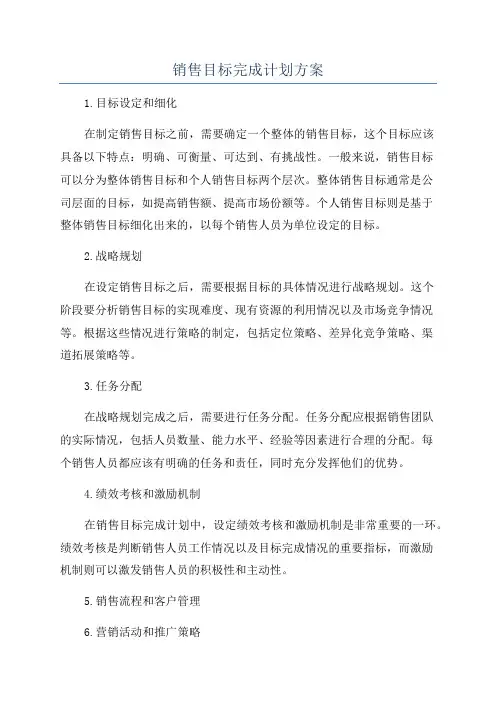 销售目标完成计划方案

1.目标设定和细化

在制定销售目标之前，需要确定一个整体的销售目标，这个目标应该具备以下特点：明确、可衡量、可达到、有挑战性。一般来说，销售目标可以分为整体销售目标和个人销售目标两个层次。整体销售目标通常是公司层面的目标，如提高销售额、提高市场份额等。个人销售目标则是基于整体销售目标细化出来的，以每个销售人员为单位设定的目标。

2.战略规划

在设定销售目标之后，需要根据目标的具体情况进行战略规划。这个阶段要分析销售目标的实现难度、现有资源的利用情况以及市场竞争情况等。根据这些情况进行策略的制定，包括定位策略、差异化竞争策略、渠道拓展策略等。

3.任务分配

在战略规划完成之后，需要进行任务分配。任务分配应根据销售团队的实际情况，包括人员数量、能力水平、经验等因素进行合理的分配。每个销售人员都应该有明确的任务和责任，同时充分发挥他们的优势。

4.绩效考核和激励机制

在销售目标完成计划中，设定绩效考核和激励机制是非常重要的一环。绩效考核是判断销售人员工作情况以及目标完成情况的重要指标，而激励机制则可以激发销售人员的积极性和主动性。

5.销售流程和客户管理

6.营销活动和推广策略